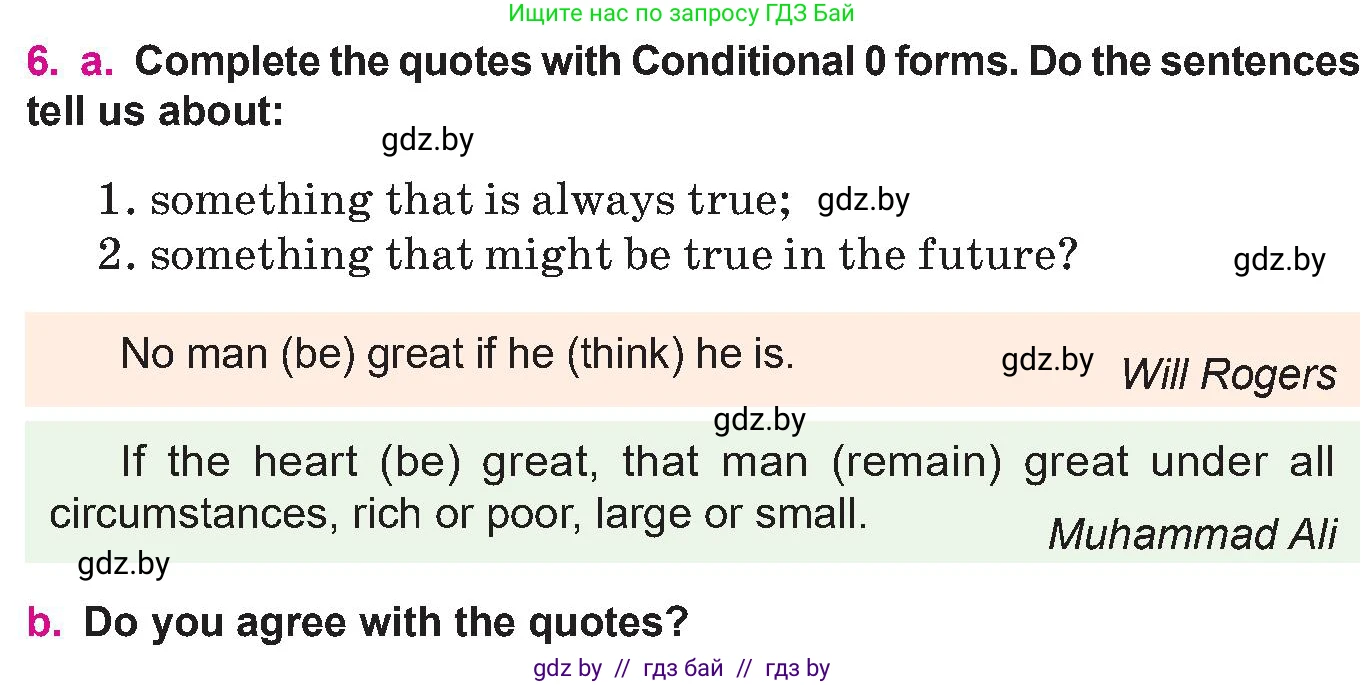 Ищите нас по запросу ГДЗ Бай

6. a. Complete the quotes with Conditional 0 forms. Do the sentences tell us about:

gdz.by

1. something that is always true; gdz.by
2. something that might be true in the future?

gdz.by

No man (be) great if he (think) he is.

gdz.by Will Rogers

gdz.by

If the heart (be) great, that man (remain) great under all circumstances, rich or poor, large or small.

Muhammad Ali

gdz.by

b. Do you agree with the quotes?

gdz by // гдз бай // гдз by